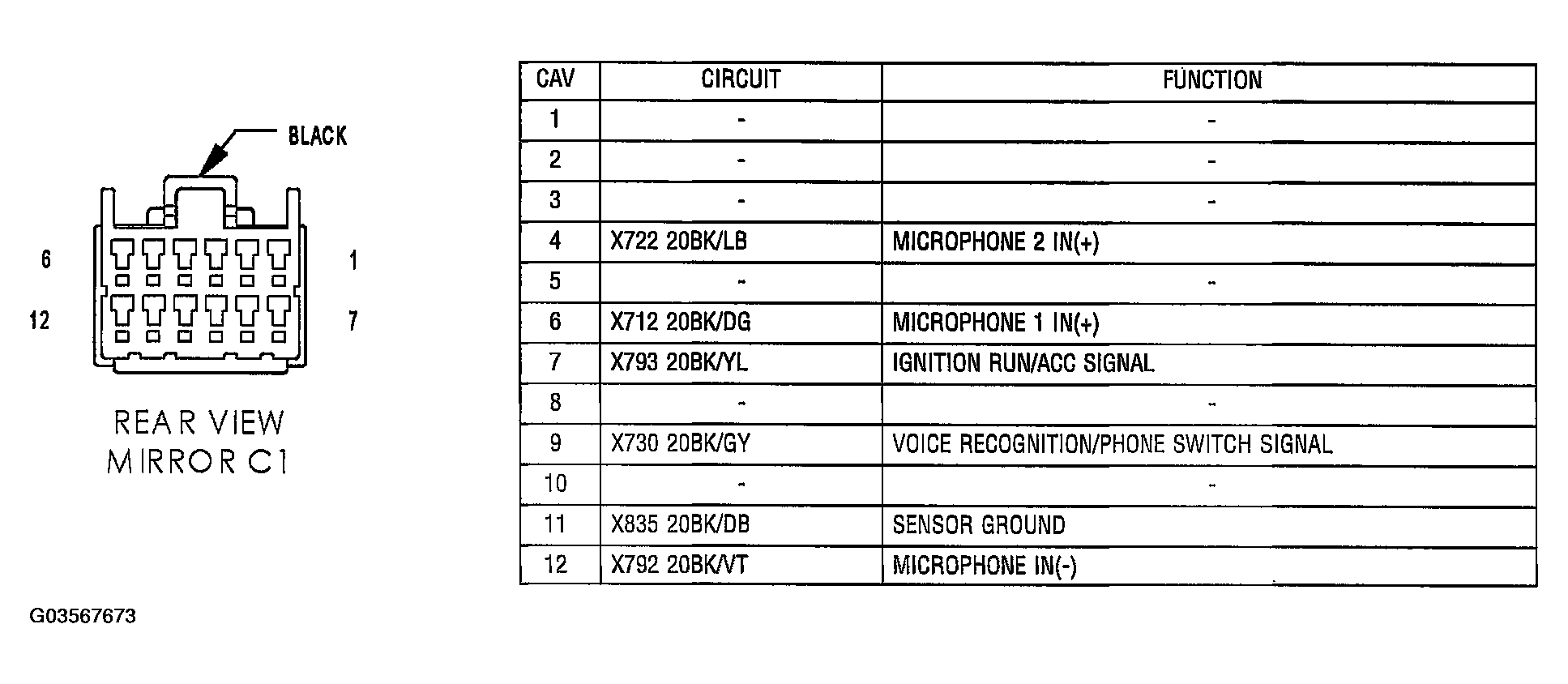 BLACK

6

1

12

7

REAR VIEW MIRROR C1

| CAV | CIRCUIT | FUNCTION |
|---|---|---|
| 1 | - | - |
| 2 | - | - |
| 3 | - | - |
| 4 | X722 20BK/LB | MICROPHONE 2 IN(+) |
| 5 | - | - |
| 6 | X712 20BK/DG | MICROPHONE 1 IN(+) |
| 7 | X793 20BK/YL | IGNITION RUN/ACC SIGNAL |
| 8 | - | - |
| 9 | X730 20BK/GY | VOICE RECOGNITION/PHONE SWITCH SIGNAL |
| 10 | - | - |
| 11 | X835 20BK/DB | SENSOR GROUND |
| 12 | X792 20BK/VT | MICROPHONE IN(-) |

G03567673